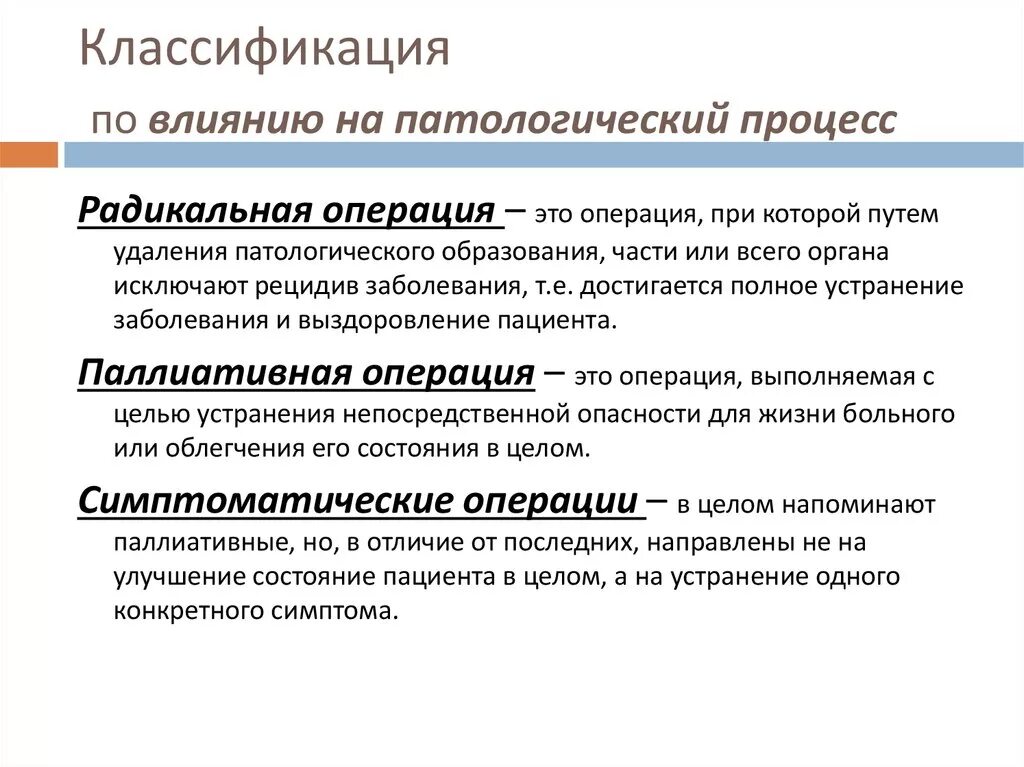 Классификация

по влиянию на патологический процесс

Радикальная операция – это операция, при которой путем удаления патологического образования, части или всего органа исключают рецидив заболевания, т.е. достигается полное устранение заболевания и выздоровление пациента.

Паллиативная операция – это операция, выполняемая с целью устранения непосредственной опасности для жизни больного или облегчения его состояния в целом.

Симптоматические операции – в целом напоминают паллиативные, но, в отличие от последних, направлены не на улучшение состояние пациента в целом, а на устранение одного конкретного симптома.